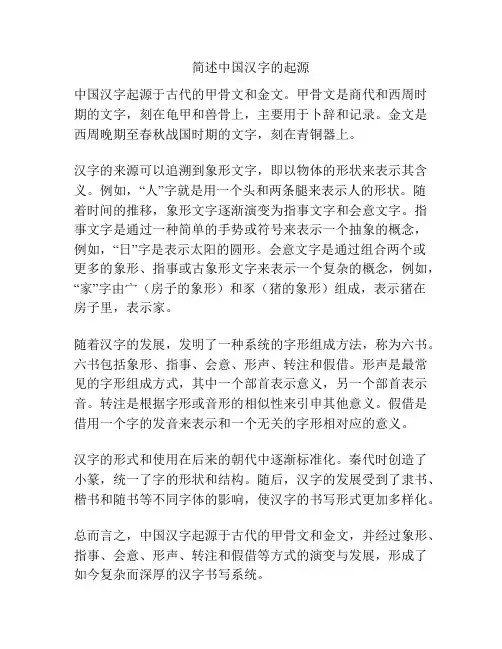 简述中国汉字的起源

中国汉字起源于古代的甲骨文和金文。甲骨文是商代和西周时期的文字，刻在龟甲和兽骨上，主要用于卜辞和记录。金文是西周晚期至春秋战国时期的文字，刻在青铜器上。

汉字的来源可以追溯到象形文字，即以物体的形状来表示其含义。例如，“人”字就是用一个头和两条腿来表示人的形状。随着时间的推移，象形文字逐渐演变为指事文字和会意文字。指事文字是通过一种简单的手势或符号来表示一个抽象的概念，例如，“日”字是表示太阳的圆形。会意文字是通过组合两个或更多的象形、指事或古象形文字来表示一个复杂的概念，例如，“家”字由宀（房子的象形）和豕（猪的象形）组成，表示猪在房子里，表示家。

随着汉字的发展，发明了一种系统的字形组成方法，称为六书。六书包括象形、指事、会意、形声、转注和假借。形声是最常见的字形组成方式，其中一个部首表示意义，另一个部首表示音。转注是根据字形或音形的相似性来引申其他意义。假借是借用一个字的发音来表示和一个无关的字形相对应的意义。

汉字的形式和使用在后来的朝代中逐渐标准化。秦代时创造了小篆，统一了字的形状和结构。随后，汉字的发展受到了隶书、楷书和随书等不同字体的影响，使汉字的书写形式更加多样化。

总而言之，中国汉字起源于古代的甲骨文和金文，并经过象形、指事、会意、形声、转注和假借等方式的演变与发展，形成了如今复杂而深厚的汉字书写系统。